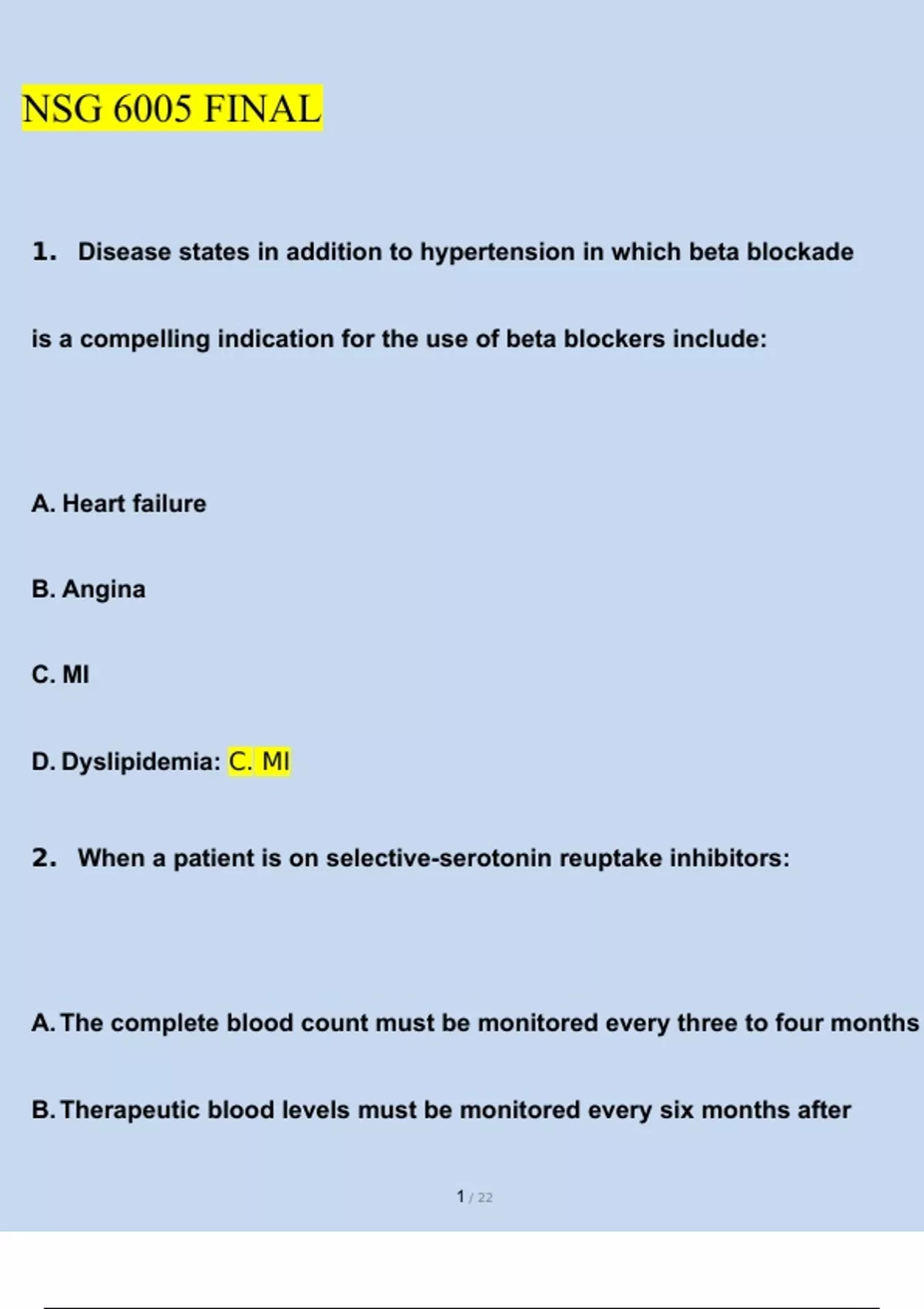 NSG 6005 FINAL

1. Disease states in addition to hypertension in which beta blockade is a compelling indication for the use of beta blockers include:

A. Heart failure

B. Angina

C. MI

D. Dyslipidemia: C. MI

2. When a patient is on selective-serotonin reuptake inhibitors:

A. The complete blood count must be monitored every three to four months

B. Therapeutic blood levels must be monitored every six months after

1 / 22